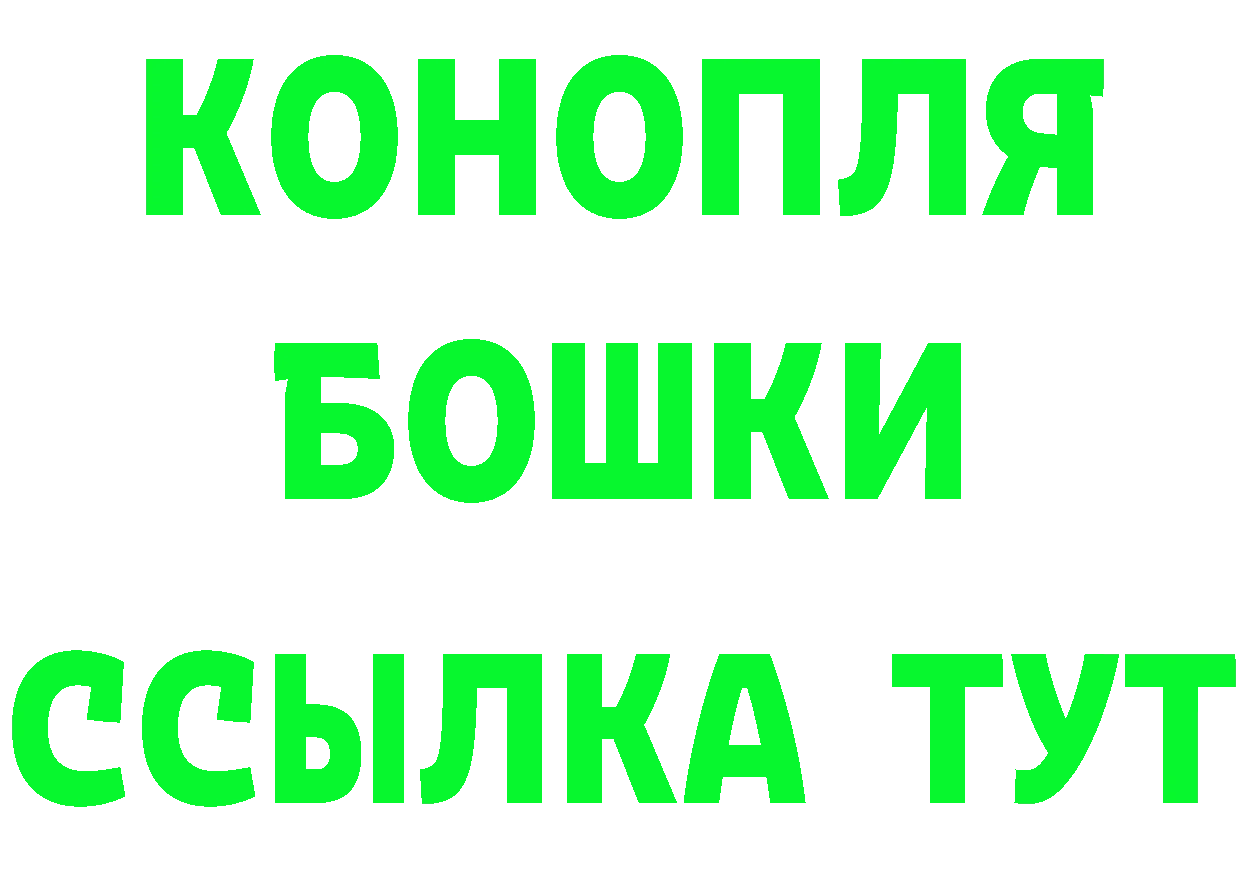 КОНОПЛЯ
БОШКИ
ССЫЛКА ТУТ